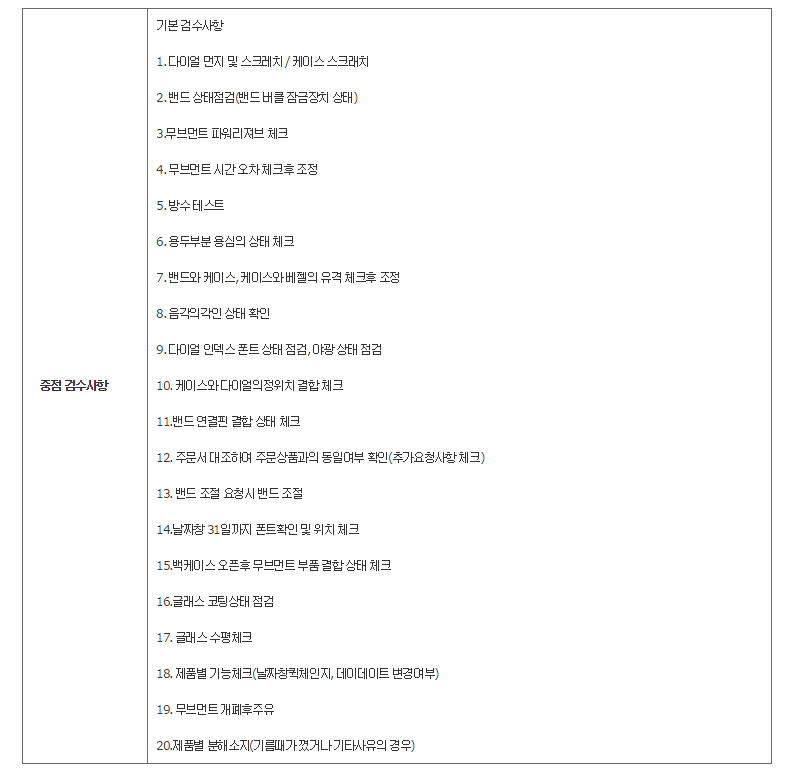 | 중점 검수사항 | 기본 검수사항<br><br>1. 다이얼 먼지 및 스크레치 / 케이스 스크래치<br><br>2. 밴드 상태점검(밴드 버클 잠금장치 상태)<br><br>3.무브먼트 파워리져브 체크<br><br>4. 무브먼트 시간 오차 체크후 조정<br><br>5. 방수 테스트<br><br>6. 용두부분 용심의 상태 체크<br><br>7. 밴드와 케이스, 케이스와 베젤의 유격 체크후 조정<br><br>8. 음각의각인 상태 확인<br><br>9. 다이얼 인덱스 폰트 상태 점검, 야광 상태 점검<br><br>10. 케이스와 다이얼의정위치 결합 체크<br><br>11.밴드 연결핀 결합 상태 체크<br><br>12. 주문서 대조하여 주문상품과의 동일여부 확인(추가요청사항 체크)<br><br>13. 밴드 조절 요청시 밴드 조절<br><br>14.날짜창 31일까지 폰트확인 및 위치 체크<br><br>15.백케이스 오픈후 무브먼트 부품 결합 상태 체크<br><br>16.글래스 코팅상태 점검<br><br>17. 글래스 수평체크<br><br>18. 제품별 기능체크(날짜창퀵체인지, 데이데이트 변경여부)<br><br>19. 무브먼트 개폐후주유<br><br>20.제품별 분해소지(기름때가 꼈거나 기타사유의 경우) |
|---|---|